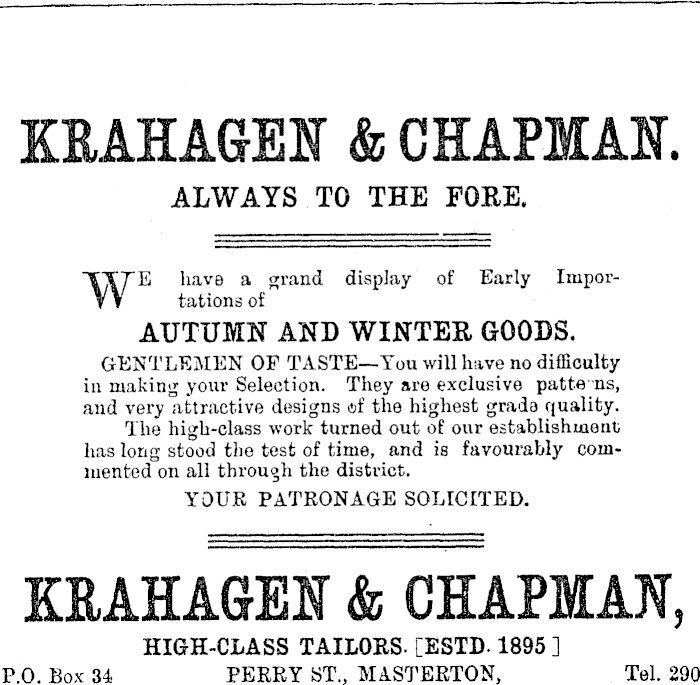 KRAHAGEN & CHAPMAN.

ALWAYS TO THE FORE.

WE have a grand display of Early Importations of

AUTUMN AND WINTER GOODS.

GENTLEMEN OF TASTE—You will have no difficulty in making your Selection. They are exclusive patte ns, and very attractive designs of the highest grade quality.

The high-class work turned out of our establishment has long stood the test of time, and is favourably commented on all through the district.

YOUR PATRONAGE SOLICITED.

KRAHAGEN & CHAPMAN,

HIGH-CLASS TAILORS. [ESTD. 1895]

P.O. Box 34 PERRY ST., MASTERTON, Tel. 290